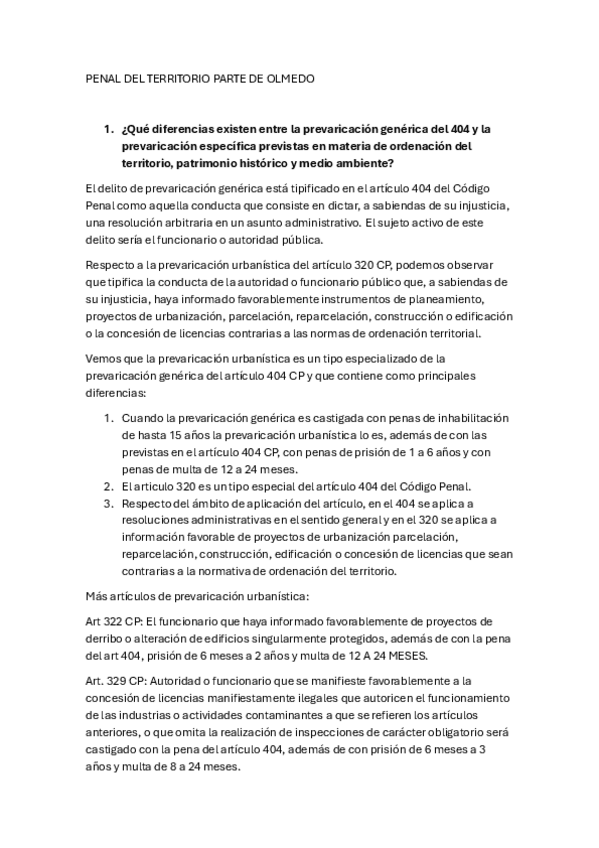 PENAL DEL TERRITORIO PARTE DE OLMEDO

1. ¿Qué diferencias existen entre la prevaricación genérica del 404 y la prevaricación específica previstas en materia de ordenación del territorio, patrimonio histórico y medio ambiente?

El delito de prevaricación genérica está tipificado en el artículo 404 del Código Penal como aquella conducta que consiste en dictar, a sabiendas de su injusticia, una resolución arbitraria en un asunto administrativo. El sujeto activo de este delito sería el funcionario o autoridad pública.

Respecto a la prevaricación urbanística del artículo 320 CP, podemos observar que tipifica la conducta de la autoridad o funcionario público que, a sabiendas de su injusticia, haya informado favorablemente instrumentos de planeamiento, proyectos de urbanización, parcelación, reparcelación, construcción o edificación o la concesión de licencias contrarias a las normas de ordenación territorial.

Vemos que la prevaricación urbanística es un tipo especializado de la prevaricación genérica del artículo 404 CP y que contiene como principales diferencias:

1. Cuando la prevaricación genérica es castigada con penas de inhabilitación de hasta 15 años la prevaricación urbanística lo es, además de con las previstas en el artículo 404 CP, con penas de prisión de 1 a 6 años y con penas de multa de 12 a 24 meses.
2. El articulo 320 es un tipo especial del artículo 404 del Código Penal.
3. Respecto del ámbito de aplicación del artículo, en el 404 se aplica a resoluciones administrativas en el sentido general y en el 320 se aplica a información favorable de proyectos de urbanización parcelación, reparcelación, construcción, edificación o concesión de licencias que sean contrarias a la normativa de ordenación del territorio.

Más artículos de prevaricación urbanística:

Art 322 CP: El funcionario que haya informado favorablemente de proyectos de derribo o alteración de edificios singularmente protegidos, además de con la pena del art 404, prisión de 6 meses a 2 años y multa de 12 A 24 MESES.

Art. 329 CP: Autoridad o funcionario que se manifieste favorablemente a la concesión de licencias manifiestamente ilegales que autoricen el funcionamiento de las industrias o actividades contaminantes a que se refieren los artículos anteriores, o que omita la realización de inspecciones de carácter obligatorio será castigado con la pena del artículo 404, además de con prisión de 6 meses a 3 años y multa de 8 a 24 meses.